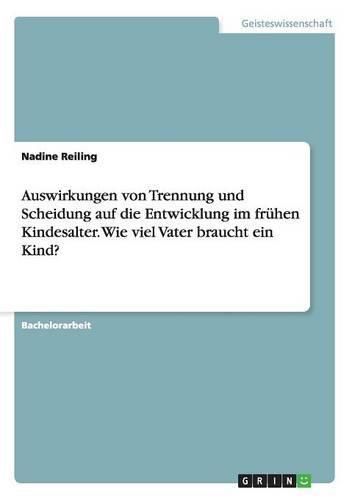 Geisteswissenschaft

Nadine Reiling

Auswirkungen von Trennung und Scheidung auf die Entwicklung im frühen Kindesalter. Wie viel Vater braucht ein Kind?

Bachelorarbeit

GRIN